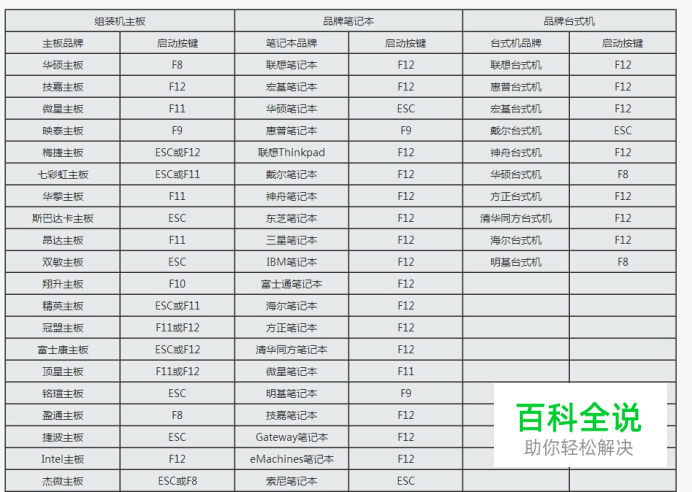 | 组装机主板 | | 品牌笔记本 | | 品牌台式机 | |
|---|---|---|---|---|---|
| 主板品牌 | 启动按键 | 笔记本品牌 | 启动按键 | 台式机品牌 | 启动按键 |
| 华硕主板 | F8 | 联想笔记本 | F12 | 联想台式机 | F12 |
| 技嘉主板 | F12 | 宏基笔记本 | F12 | 惠普台式机 | F12 |
| 微星主板 | F11 | 华硕笔记本 | ESC | 宏基台式机 | F12 |
| 映泰主板 | F9 | 惠普笔记本 | F9 | 戴尔台式机 | ESC |
| 梅捷主板 | ESC或F12 | 联想Thinkpad | F12 | 神舟台式机 | F12 |
| 七彩虹主板 | ESC或F11 | 戴尔笔记本 | F12 | 华硕台式机 | F8 |
| 华擎主板 | F11 | 神舟笔记本 | F12 | 方正台式机 | F12 |
| 斯巴达卡主板 | ESC | 东芝笔记本 | F12 | 清华同方台式机 | F12 |
| 昂达主板 | F11 | 三星笔记本 | F12 | 海尔台式机 | F12 |
| 双敏主板 | ESC | IBM笔记本 | F12 | 明基台式机 | F8 |
| 翔升主板 | F10 | 富士通笔记本 | F12 | | |
| 精英主板 | ESC或F11 | 海尔笔记本 | F12 | | |
| 冠盟主板 | F11或F12 | 方正笔记本 | F12 | | |
| 富士康主板 | ESC或F12 | 清华同方笔记本 | F12 | | |
| 顶星主板 | F11或F12 | 微星笔记本 | F11 | | |
| 铭瑄主板 | ESC | 明基笔记本 | F9 | | |
| 盈通主板 | F8 | 技嘉笔记本 | F12 | | |
| 捷波主板 | ESC | Gateway笔记本 | F12 | | |
| Intel主板 | F12 | eMachines笔记本 | F12 | | |
| 杰微主板 | ESC或F8 | 索尼笔记本 | ESC | | |

百科全说
助你轻松解决